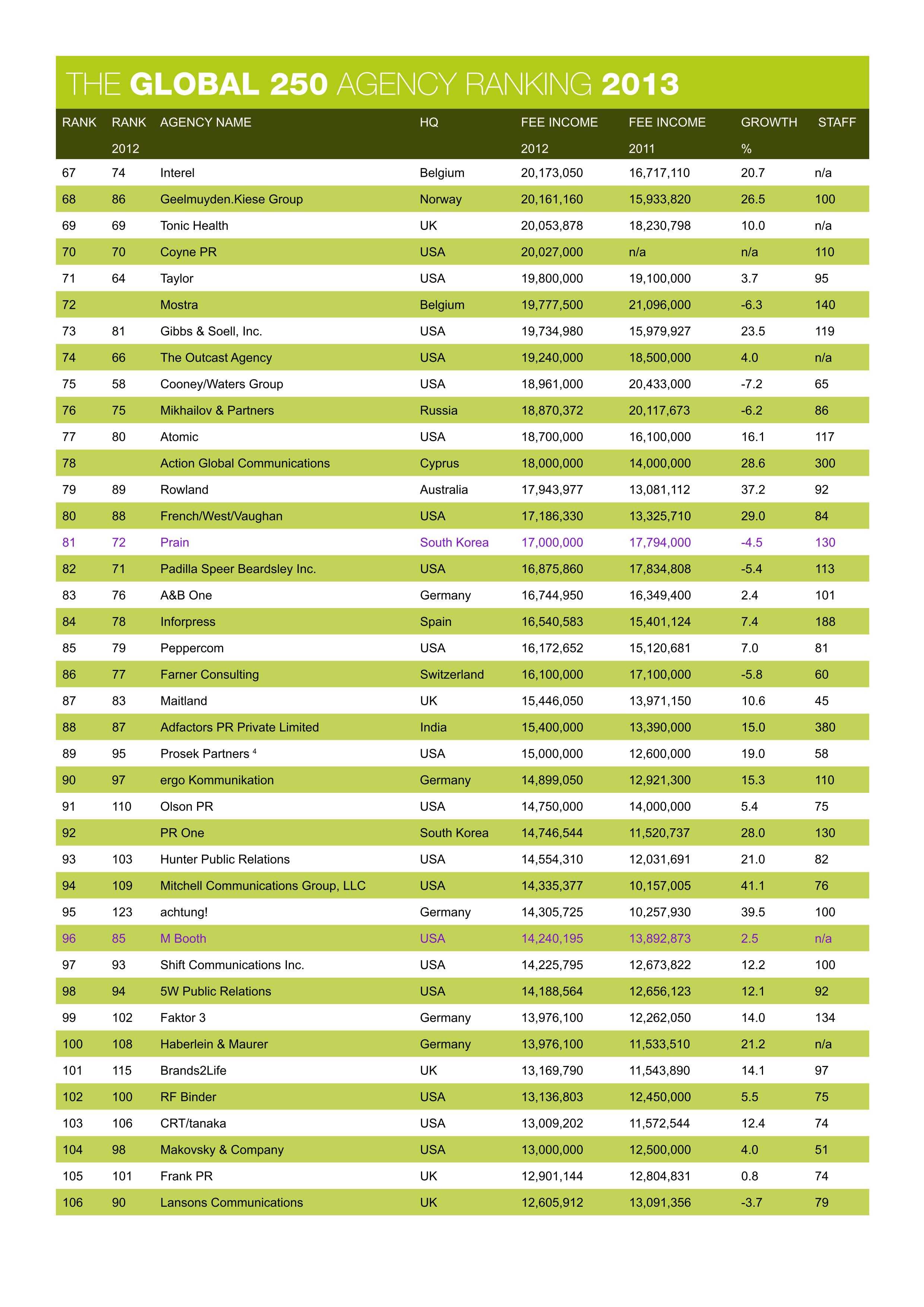 THE GLOBAL 250 AGENCY RANKING 2013

| RANK | RANK 2012 | AGENCY NAME | HQ | FEE INCOME 2012 | FEE INCOME 2011 | GROWTH % | STAFF |
|---|---|---|---|---|---|---|---|
| 67 | 74 | Interel | Belgium | 20,173,050 | 16,717,110 | 20.7 | n/a |
| 68 | 86 | Geelmuyden.Kiese Group | Norway | 20,161,160 | 15,933,820 | 26.5 | 100 |
| 69 | 69 | Tonic Health | UK | 20,053,878 | 18,230,798 | 10.0 | n/a |
| 70 | 70 | Coyne PR | USA | 20,027,000 | n/a | n/a | 110 |
| 71 | 64 | Taylor | USA | 19,800,000 | 19,100,000 | 3.7 | 95 |
| 72 | | Mostra | Belgium | 19,777,500 | 21,096,000 | -6.3 | 140 |
| 73 | 81 | Gibbs & Soell, Inc. | USA | 19,734,980 | 15,979,927 | 23.5 | 119 |
| 74 | 66 | The Outcast Agency | USA | 19,240,000 | 18,500,000 | 4.0 | n/a |
| 75 | 58 | Cooney/Waters Group | USA | 18,961,000 | 20,433,000 | -7.2 | 65 |
| 76 | 75 | Mikhailov & Partners | Russia | 18,870,372 | 20,117,673 | -6.2 | 86 |
| 77 | 80 | Atomic | USA | 18,700,000 | 16,100,000 | 16.1 | 117 |
| 78 | | Action Global Communications | Cyprus | 18,000,000 | 14,000,000 | 28.6 | 300 |
| 79 | 89 | Rowland | Australia | 17,943,977 | 13,081,112 | 37.2 | 92 |
| 80 | 88 | French/West/Vaughan | USA | 17,186,330 | 13,325,710 | 29.0 | 84 |
| 81 | 72 | Prain | South Korea | 17,000,000 | 17,794,000 | -4.5 | 130 |
| 82 | 71 | Padilla Speer Beardsley Inc. | USA | 16,875,860 | 17,834,808 | -5.4 | 113 |
| 83 | 76 | A&B One | Germany | 16,744,950 | 16,349,400 | 2.4 | 101 |
| 84 | 78 | Inforpress | Spain | 16,540,583 | 15,401,124 | 7.4 | 188 |
| 85 | 79 | Peppercom | USA | 16,172,652 | 15,120,681 | 7.0 | 81 |
| 86 | 77 | Farner Consulting | Switzerland | 16,100,000 | 17,100,000 | -5.8 | 60 |
| 87 | 83 | Maitland | UK | 15,446,050 | 13,971,150 | 10.6 | 45 |
| 88 | 87 | Adfactors PR Private Limited | India | 15,400,000 | 13,390,000 | 15.0 | 380 |
| 89 | 95 | Prosek Partners $^4$ | USA | 15,000,000 | 12,600,000 | 19.0 | 58 |
| 90 | 97 | ergo Kommunikation | Germany | 14,899,050 | 12,921,300 | 15.3 | 110 |
| 91 | 110 | Olson PR | USA | 14,750,000 | 14,000,000 | 5.4 | 75 |
| 92 | | PR One | South Korea | 14,746,544 | 11,520,737 | 28.0 | 130 |
| 93 | 103 | Hunter Public Relations | USA | 14,554,310 | 12,031,691 | 21.0 | 82 |
| 94 | 109 | Mitchell Communications Group, LLC | USA | 14,335,377 | 10,157,005 | 41.1 | 76 |
| 95 | 123 | achtung! | Germany | 14,305,725 | 10,257,930 | 39.5 | 100 |
| 96 | 85 | M Booth | USA | 14,240,195 | 13,892,873 | 2.5 | n/a |
| 97 | 93 | Shift Communications Inc. | USA | 14,225,795 | 12,673,822 | 12.2 | 100 |
| 98 | 94 | 5W Public Relations | USA | 14,188,564 | 12,656,123 | 12.1 | 92 |
| 99 | 102 | Faktor 3 | Germany | 13,976,100 | 12,262,050 | 14.0 | 134 |
| 100 | 108 | Haberlein & Maurer | Germany | 13,976,100 | 11,533,510 | 21.2 | n/a |
| 101 | 115 | Brands2Life | UK | 13,169,790 | 11,543,890 | 14.1 | 97 |
| 102 | 100 | RF Binder | USA | 13,136,803 | 12,450,000 | 5.5 | 75 |
| 103 | 106 | CRT/tanaka | USA | 13,009,202 | 11,572,544 | 12.4 | 74 |
| 104 | 98 | Makovsky & Company | USA | 13,000,000 | 12,500,000 | 4.0 | 51 |
| 105 | 101 | Frank PR | UK | 12,901,144 | 12,804,831 | 0.8 | 74 |
| 106 | 90 | Lansons Communications | UK | 12,605,912 | 13,091,356 | -3.7 | 79 |